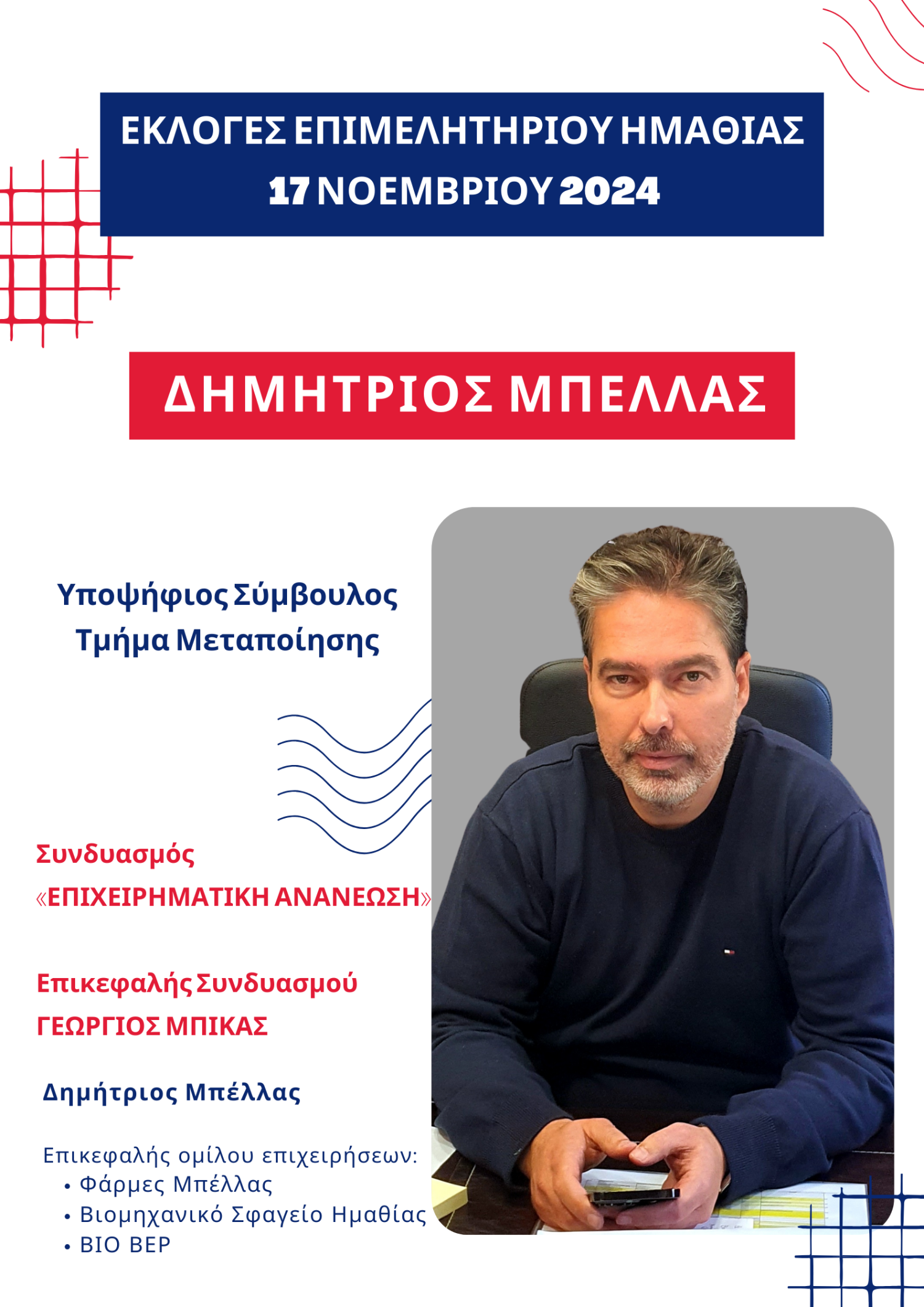 ΕΚΛΟΓΕΣ ΕΠΙΜΕΛΗΤΗΡΙΟΥ ΗΜΑΘΙΑΣ
17 ΝΟΕΜΒΡΙΟΥ 2024

ΔΗΜΗΤΡΙΟΣ ΜΠΕΛΛΑΣ

Υποψήφιος Σύμβουλος
Τμήμα Μεταποίησης

Συνδυασμός
«ΕΠΙΧΕΙΡΗΜΑΤΙΚΗ ΑΝΑΝΕΩΣΗ»

Επικεφαλής Συνδυασμού
ΓΕΩΡΓΙΟΣ ΜΠΙΚΑΣ

Δημήτριος Μπέλλας

Επικεφαλής ομίλου επιχειρήσεων:
• Φάρμες Μπέλλας
• Βιομηχανικό Σφαγείο Ημαθίας
• ΒΙΟ ΒΕΡ